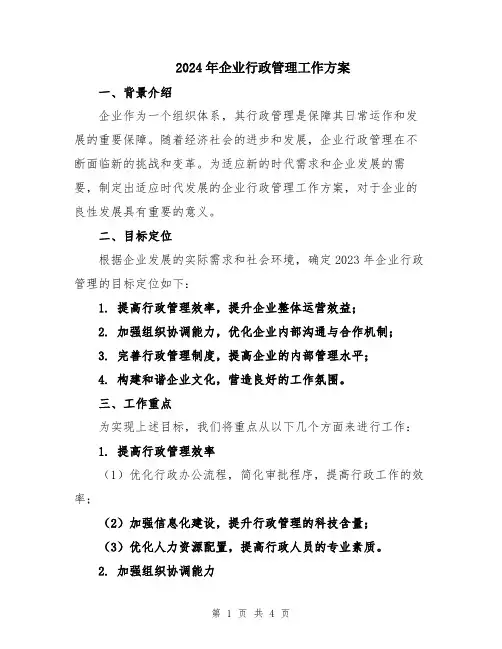 2024年企业行政管理工作方案

一、背景介绍

企业作为一个组织体系，其行政管理是保障其日常运作和发展的重要保障。随着经济社会的进步和发展，企业行政管理在不断面临新的挑战和变革。为适应新的时代需求和企业发展的需要，制定出适应时代发展的企业行政管理工作方案，对于企业的良性发展具有重要的意义。

二、目标定位

根据企业发展的实际需求和社会环境，确定2023年企业行政管理的目标定位如下：

1. 提高行政管理效率，提升企业整体运营效益；

2. 加强组织协调能力，优化企业内部沟通与合作机制；

3. 完善行政管理制度，提高企业的内部管理水平；

4. 构建和谐企业文化，营造良好的工作氛围。

三、工作重点

为实现上述目标，我们将重点从以下几个方面来进行工作：

1. 提高行政管理效率

（1）优化行政办公流程，简化审批程序，提高行政工作的效率；

（2）加强信息化建设，提升行政管理的科技含量；

（3）优化人力资源配置，提高行政人员的专业素质。

2. 加强组织协调能力

第 1 页 共 4 页